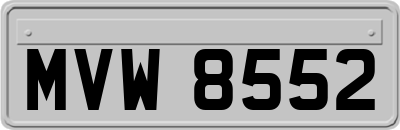 MVW 8552